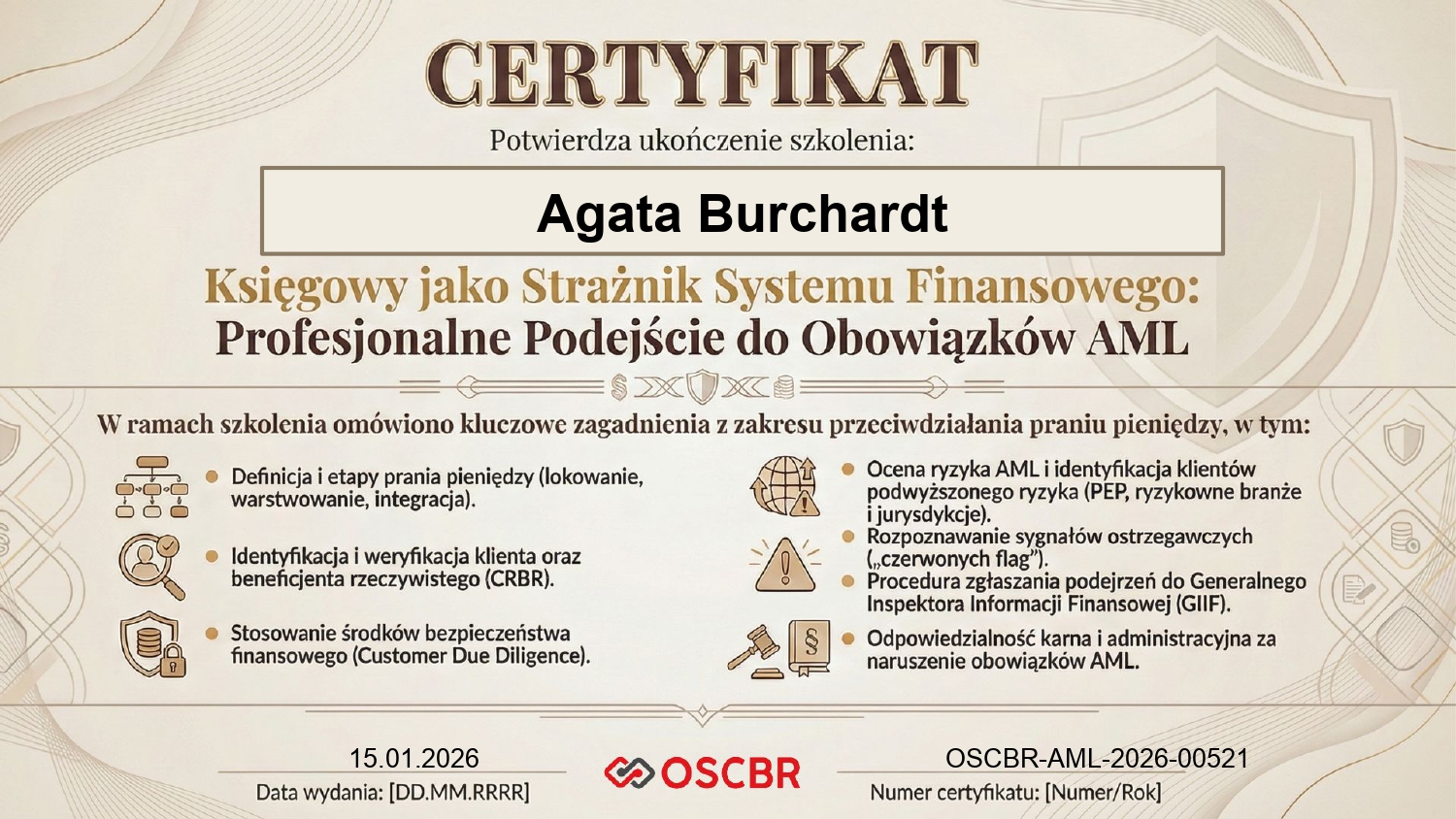 CERTYFIKAT

Potwierdza ukończenie szkolenia:

Agata Burchardt

Księgowy jako Strażnik Systemu Finansowego: Profesjonalne Podejście do Obowiązków AML

W ramach szkolenia omówiono kluczowe zagadnienia z zakresu przeciwdziałania praniu pieniędzy, w tym:

• Definicja i etapy prania pieniędzy (lokowanie, warstwowanie, integracja).

• Identyfikacja i weryfikacja klienta oraz beneficjenta rzeczywistego (CRBR).

• Stosowanie środków bezpieczeństwa finansowego (Customer Due Diligence).

• Ocena ryzyka AML i identyfikacja klientów podwyższonego ryzyka (PEP, ryzykowne branże i jurysdykcje).

• Rozpoznawanie sygnałów ostrzegawczych („czerwonych flag”).

• Procedura zgłaszania podejrzeń do Generalnego Inspektora Informacji Finansowej (GIIF).

• Odpowiedzialność karna i administracyjna za naruszenie obowiązków AML.

15.01.2026
Data wydania: [DD.MM.RRRR]

OSCBR

OSCBR-AML-2026-00521
Numer certyfikatu: [Numer/Rok]